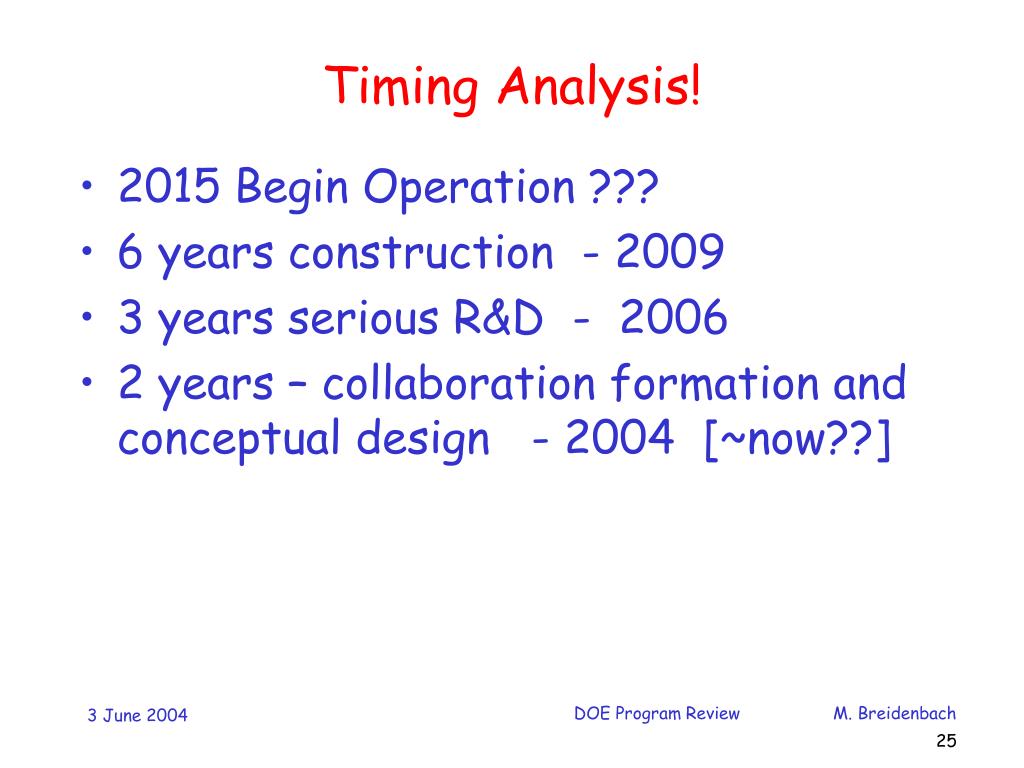 Timing Analysis!

• 2015 Begin Operation ???
• 6 years construction - 2009
• 3 years serious R&D - 2006
• 2 years – collaboration formation and conceptual design - 2004 [~now??]

3 June 2004

DOE Program Review

M. Breidenbach

25